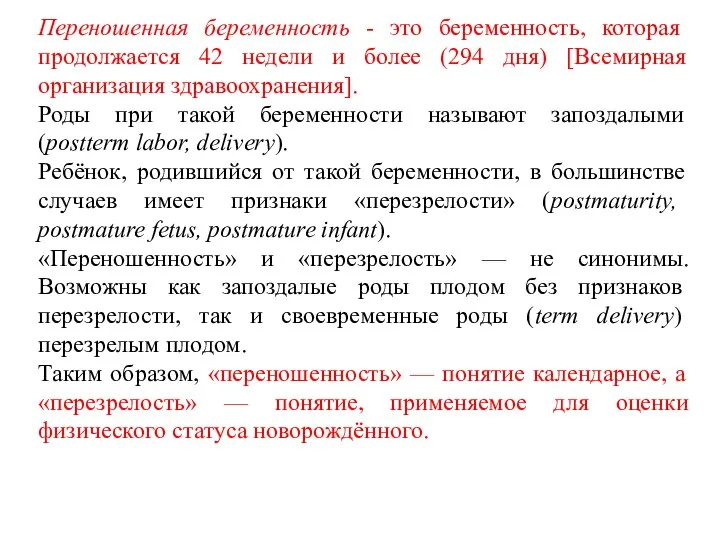 Переношенная беременность - это беременность, которая продолжается 42 недели и более (294 дня) [Всемирная организация здравоохранения].
Роды при такой беременности называют запоздалыми (postterm labor, delivery).
Ребёнок, родившийся от такой беременности, в большинстве случаев имеет признаки «перезрелости» (postmaturity, postmature fetus, postmature infant).
«Переношенность» и «перезрелость» — не синонимы. Возможны как запоздалые роды плодом без признаков перезрелости, так и своевременные роды (term delivery) перезрелым плодом.
Таким образом, «переношенность» — понятие календарное, а «перезрелость» — понятие, применяемое для оценки физического статуса новорождённого.